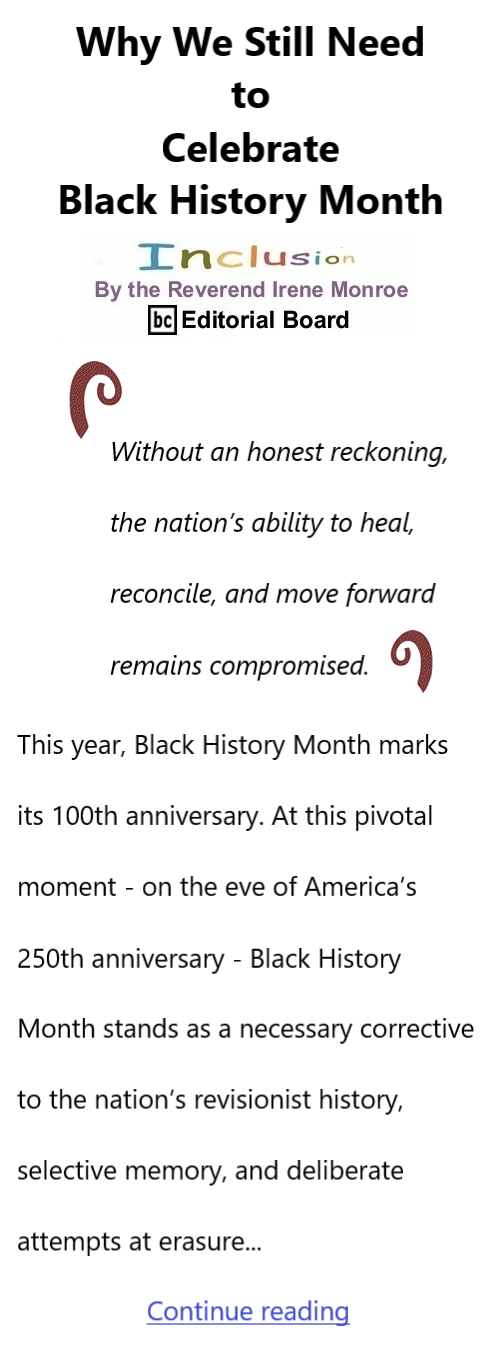 Why We Still Need to Celebrate Black History Month

Inclusion
By the Reverend Irene Monroe
bc Editorial Board

Without an honest reckoning, the nation's ability to heal, reconcile, and move forward remains compromised.

This year, Black History Month marks its 100th anniversary. At this pivotal moment - on the eve of America's 250th anniversary - Black History Month stands as a necessary corrective to the nation's revisionist history, selective memory, and deliberate attempts at erasure...

Continue reading